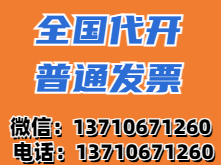 全国代开
普通发票

微信：13710671260
电话：13710671260